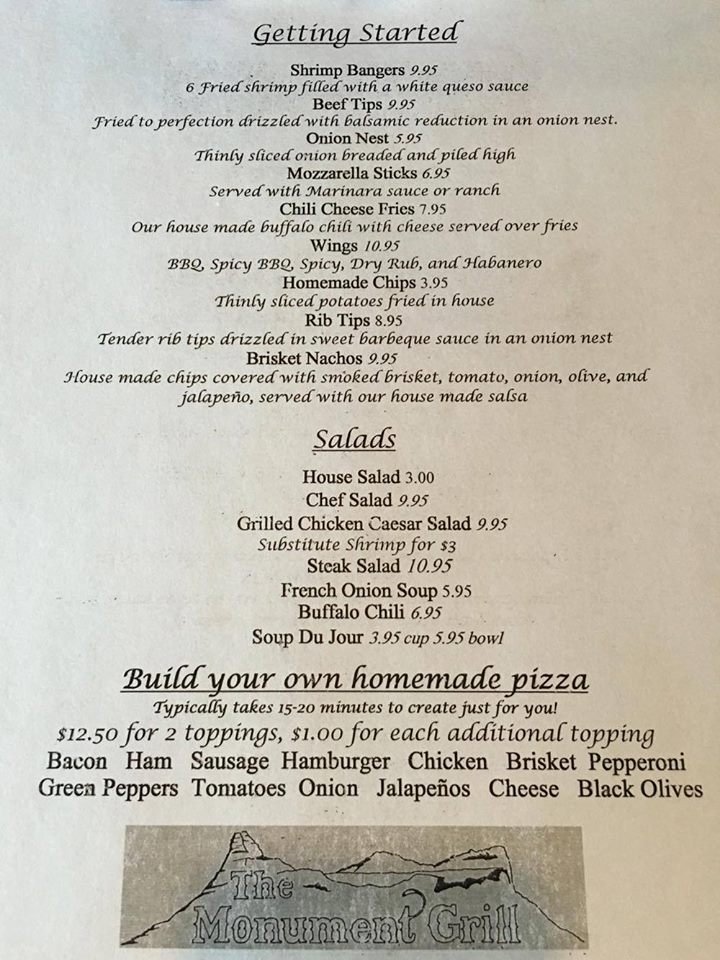 Getting Started

Shrimp Bangers 9.95
6 Fried shrimp filled with a white queso sauce
Beef Tips 9.95
Fried to perfection drizzled with balsamic reduction in an onion nest.
Onion Nest 5.95
Thinly sliced onion breaded and piled high
Mozzarella Sticks 6.95
Served with Marinara sauce or ranch
Chili Cheese Fries 7.95
Our house made buffalo chili with cheese served over fries
Wings 10.95
BBQ, Spicy BBQ, Spicy, Dry Rub, and Habanero
Homemade Chips 3.95
Thinly sliced potatoes fried in house
Rib Tips 8.95
Tender rib tips drizzled in sweet barbeque sauce in an onion nest
Brisket Nachos 9.95
House made chips covered with smoked brisket, tomato, onion, olive, and jalapeño, served with our house made salsa

Salads

House Salad 3.00
Chef Salad 9.95
Grilled Chicken Caesar Salad 9.95
Substitute Shrimp for $3
Steak Salad 10.95
French Onion Soup 5.95
Buffalo Chili 6.95
Soup Du Jour 3.95 cup 5.95 bowl

Build your own homemade pizza
Typically takes 15-20 minutes to create just for you!
$12.50 for 2 toppings, $1.00 for each additional topping
Bacon Ham Sausage Hamburger Chicken Brisket Pepperoni
Green Peppers Tomatoes Onion Jalapeños Cheese Black Olives

The Monument Grill